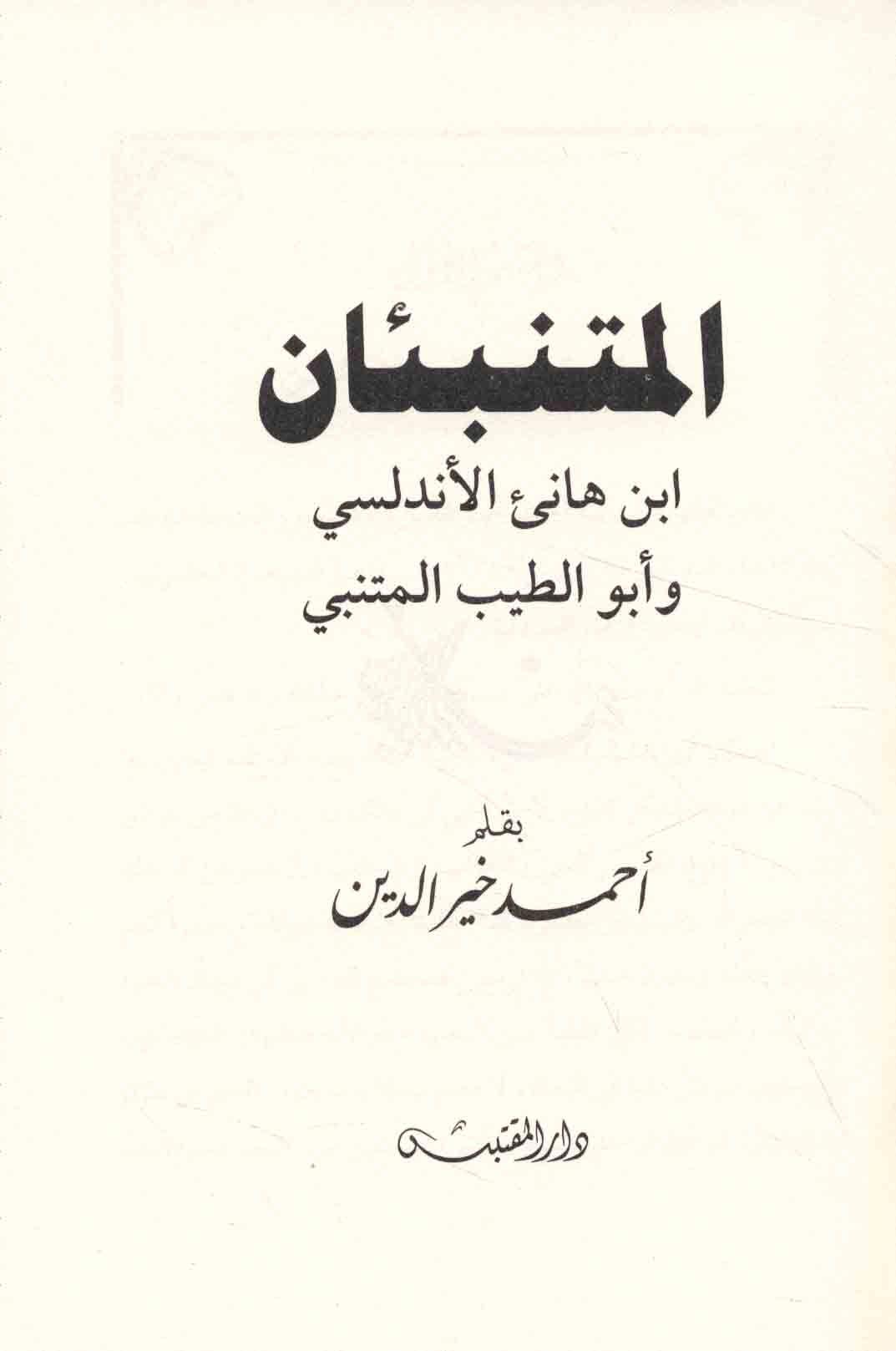 المتنبئان

ابن هانئ الأندلسي
وأبو الطيب المتنبي

بقلم
أحمد خير الدين

دار المقتبس